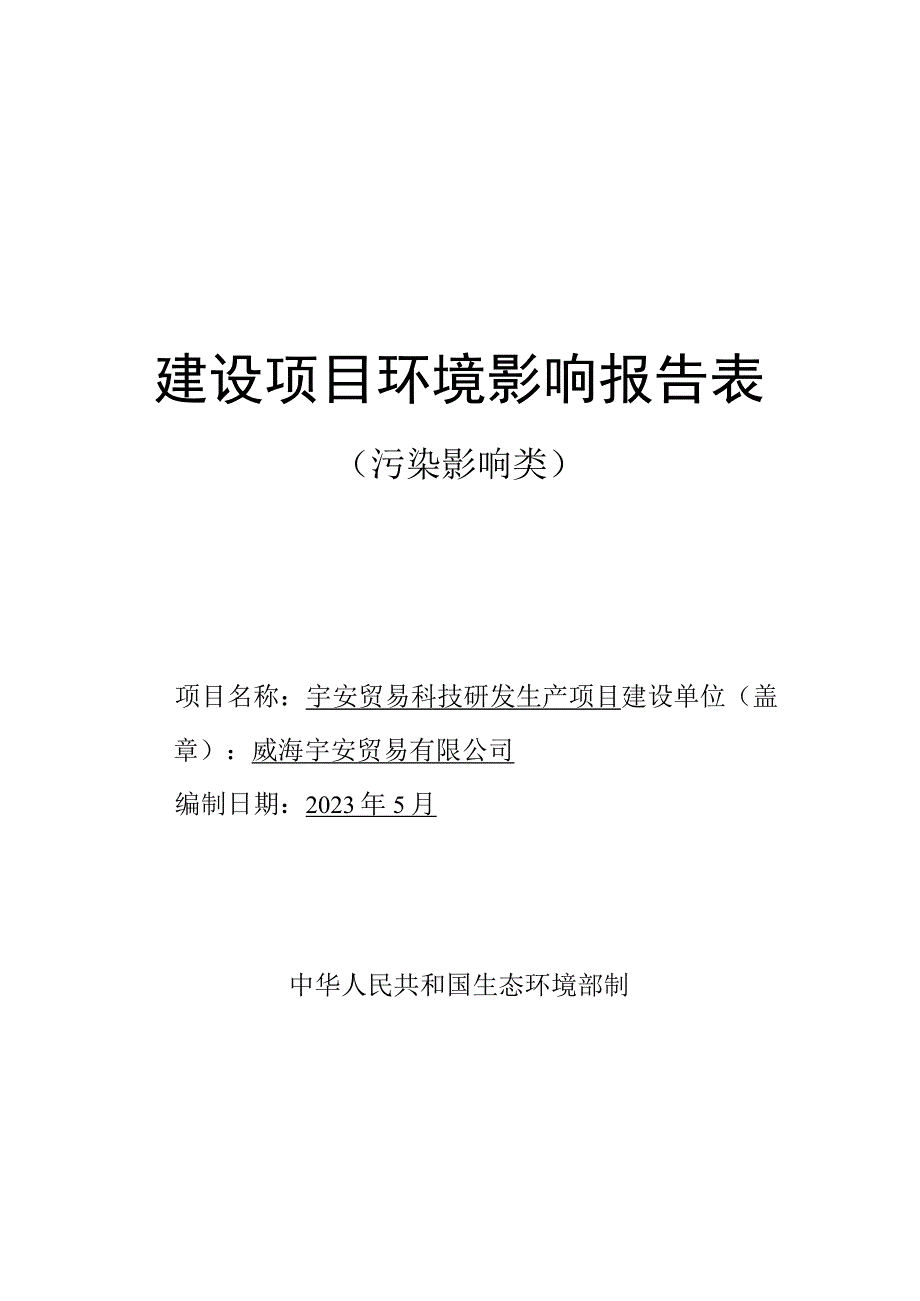 建设项目环境影响报告表

（污染影响类）

项目名称：宇安贸易科技研发生产项目建设单位（盖章）：威海宇安贸易有限公司

编制日期：2023年5月

中华人民共和国生态环境部制